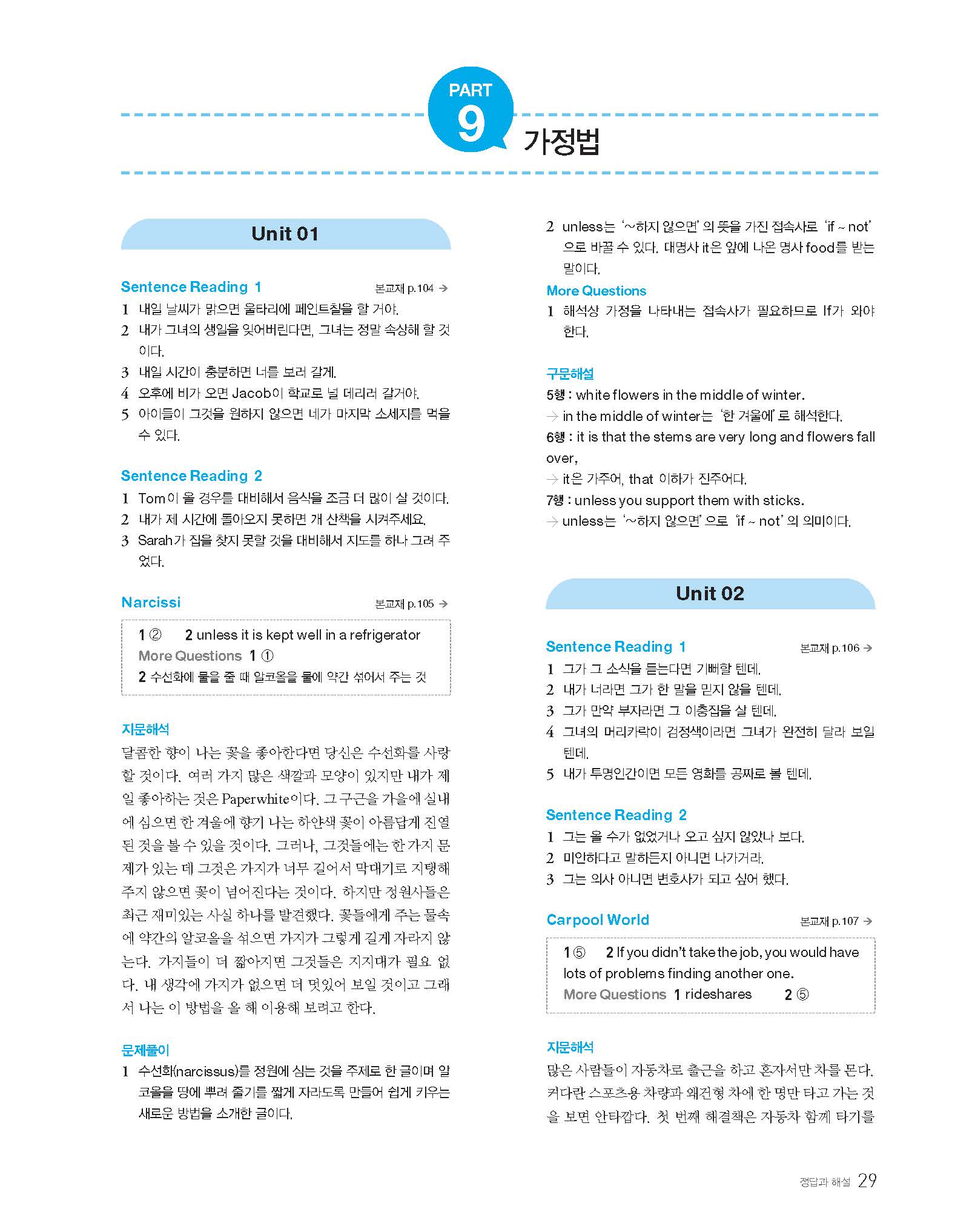 PART 9 가정법

Unit 01

Sentence Reading 1 본교재 p.104 →
1 내일 날씨가 맑으면 울타리에 페인트칠을 할 거야.
2 내가 그녀의 생일을 잊어버린다면, 그녀는 정말 속상해 할 것이다.
3 내일 시간이 충분하면 너를 보러 갈게.
4 오후에 비가 오면 Jacob이 학교로 널 데리러 갈거야.
5 아이들이 그것을 원하지 않으면 네가 마지막 소세지를 먹을 수 있다.

Sentence Reading 2
1 Tom이 올 경우를 대비해서 음식을 조금 더 많이 살 것이다.
2 내가 제 시간에 돌아오지 못하면 개 산책을 시켜주세요.
3 Sarah가 집을 찾지 못할 것을 대비해서 지도를 하나 그려 주었다.

Narcissi 본교재 p.105 →
1 ② 2 unless it is kept well in a refrigerator
More Questions 1 ①
2 수선화에 물을 줄 때 알코올을 물에 약간 섞어서 주는 것

지문해석
달콤한 향이 나는 꽃을 좋아한다면 당신은 수선화를 사랑할 것이다. 여러 가지 많은 색깔과 모양이 있지만 내가 제일 좋아하는 것은 Paperwhite이다. 그 구근을 가을에 실내에 심으면 한 겨울에 향기 나는 하얀색 꽃이 아름답게 진열된 것을 볼 수 있을 것이다. 그러나, 그것들에는 한 가지 문제가 있는 데 그것은 가지가 너무 길어서 막대기로 지탱해 주지 않으면 꽃이 넘어진다는 것이다. 하지만 정원사들은 최근 재미있는 사실 하나를 발견했다. 꽃들에게 주는 물속에 약간의 알코올을 섞으면 가지가 그렇게 길게 자라지 않는다. 가지들이 더 짧아지면 그것들은 지지대가 필요 없다. 내 생각에 가지가 없으면 더 멋있어 보일 것이고 그래서 나는 이 방법을 올 해 이용해 보려고 한다.

문제풀이
1 수선화(narcissus)를 정원에 심는 것을 주제로 한 글이며 알코올을 땅에 뿌려 줄기를 짧게 자라도록 만들어 쉽게 키우는 새로운 방법을 소개한 글이다.
2 unless는 '~하지 않으면'의 뜻을 가진 접속사로 'if ~ not'으로 바꿀 수 있다. 대명사 it은 앞에 나온 명사 food를 받는 말이다.

More Questions
1 해석상 가정을 나타내는 접속사가 필요하므로 If가 와야 한다.

구문해설
5행 : white flowers in the middle of winter.
→ in the middle of winter는 '한 겨울에'로 해석한다.
6행 : it is that the stems are very long and flowers fall over,
→ it은 가주어, that 이하가 진주어다.
7행 : unless you support them with sticks.
→ unless는 '~하지 않으면'으로 'if ~ not'의 의미이다.

Unit 02

Sentence Reading 1 본교재 p.106 →
1 그가 그 소식을 듣는다면 기뻐할 텐데.
2 내가 너라면 그가 한 말을 믿지 않을 텐데.
3 그가 만약 부자라면 그 이층집을 살 텐데.
4 그녀의 머리카락이 검정색이라면 그녀가 완전히 달라 보일 텐데.
5 내가 투명인간이면 모든 영화를 공짜로 볼 텐데.

Sentence Reading 2
1 그는 올 수가 없었거나 오고 싶지 않았나 보다.
2 미안하다고 말하든지 아니면 나가거라.
3 그는 의사 아니면 변호사가 되고 싶어 했다.

Carpool World 본교재 p.107 →
1 ⑤ 2 If you didn't take the job, you would have lots of problems finding another one.
More Questions 1 rideshares 2 ⑤

지문해석
많은 사람들이 자동차로 출근을 하고 혼자서만 차를 몬다. 커다란 스포츠용 차량과 왜건형 차에 한 명만 타고 가는 것을 보면 안타깝다. 첫 번째 해결책은 자동차 함께 타기를

정답과 해설 29